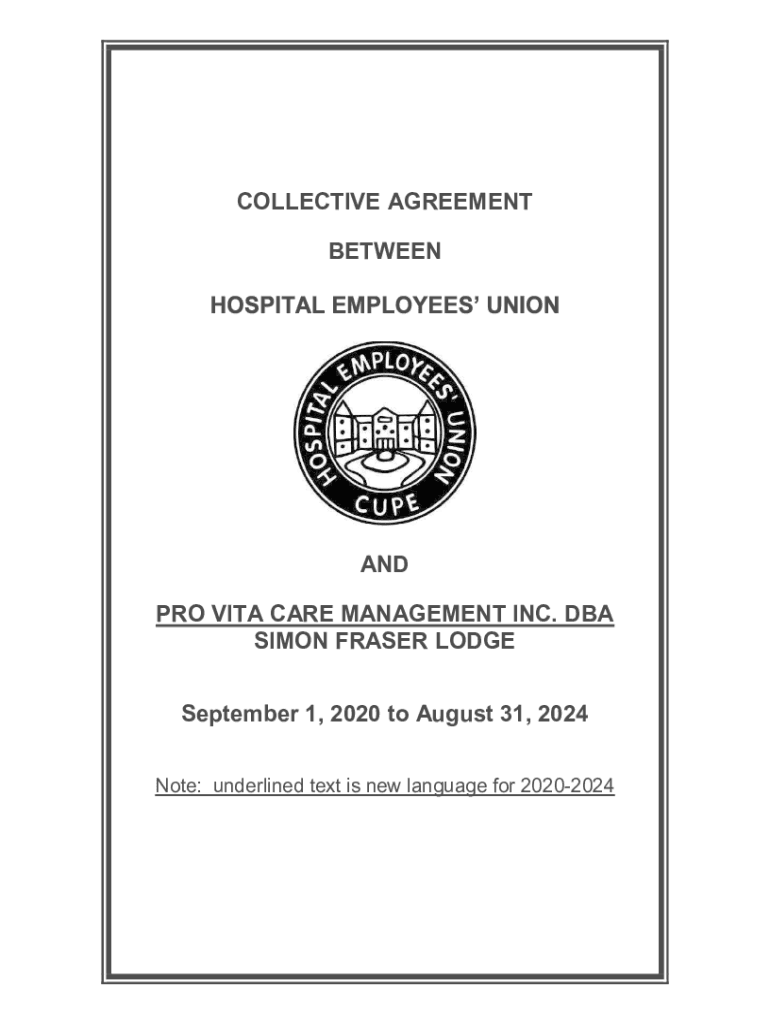 COLLECTIVE AGREEMENT

BETWEEN

HOSPITAL EMPLOYEES' UNION

HOSPITAL EMPLOYEES' UNION

CUPE

AND

PRO VITA CARE MANAGEMENT INC. DBA
SIMON FRASER LODGE

September 1, 2020 to August 31, 2024

Note: underlined text is new language for 2020-2024